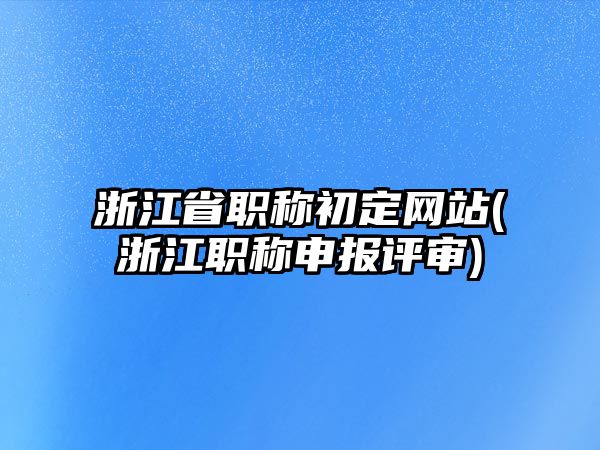 浙江省职称初定网站(浙江职称申报评审)